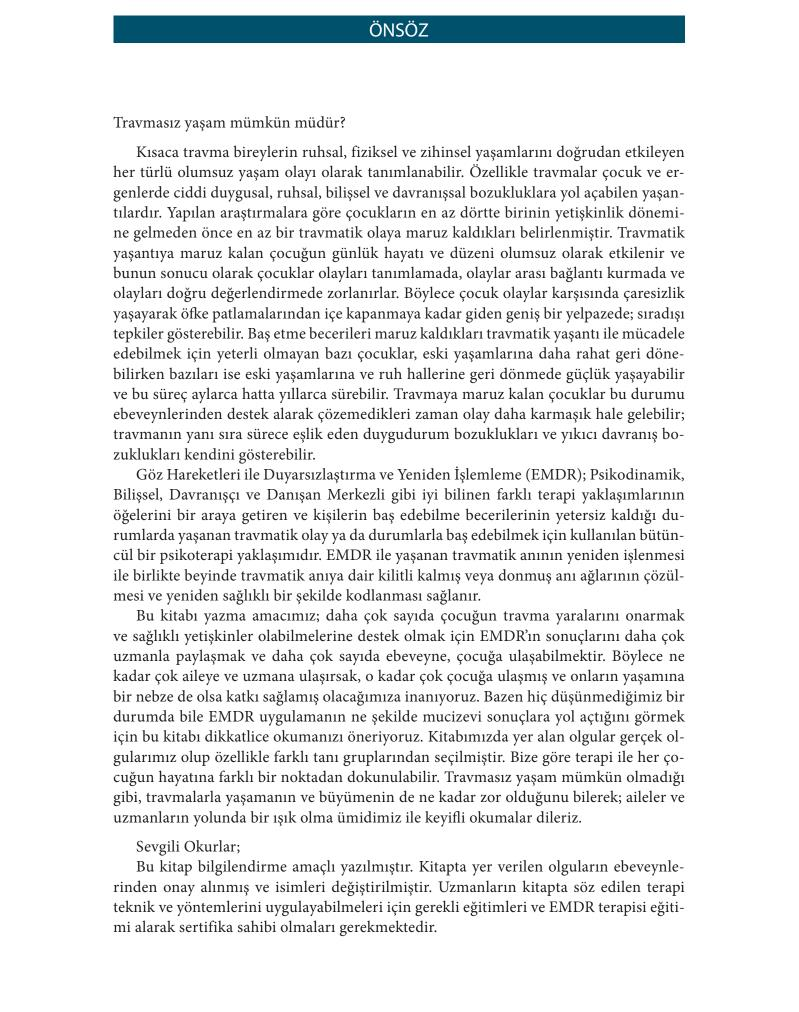 ÖNSÖZ

Travmasız yaşam mümkün müdür?

Kısaca travma bireylerin ruhsal, fiziksel ve zihinsel yaşamlarını doğrudan etkileyen her türlü olumsuz yaşam olayı olarak tanımlanabilir. Özellikle travmalar çocuk ve ergenlerde ciddi duygusal, ruhsal, bilişsel ve davranışsal bozukluklara yol açabilen yaşantılardır. Yapılan araştırmalara göre çocukların en az dörtte birinin yetişkinlik dönemine gelmeden önce en az bir travmatik olaya maruz kaldıkları belirlenmiştir. Travmatik yaşantıya maruz kalan çocuğun günlük hayatı ve düzeni olumsuz olarak etkilenir ve bunun sonucu olarak çocuklar olayları tanımlamada, olaylar arası bağlantı kurmada ve olayları doğru değerlendirmede zorlanırlar. Böylece çocuk olaylar karşısında çaresizlik yaşayarak öfke patlamalarından içe kapanmaya kadar giden geniş bir yelpazede; sıradışı tepkiler gösterebilir. Baş etme becerileri maruz kaldıkları travmatik yaşantı ile mücadele edebilmek için yeterli olmayan bazı çocuklar, eski yaşamlarına daha rahat geri dönebilirken bazıları ise eski yaşamlarına ve ruh hallerine geri dönmede güçlük yaşayabilir ve bu süreç aylarca hatta yıllarca sürebilir. Travmaya maruz kalan çocuklar bu durumu ebeveynlerinden destek alarak çözemedikleri zaman olay daha karmaşık hale gelebilir; travmanın yanı sıra sürece eşlik eden duygudurum bozuklukları ve yıkıcı davranış bozuklukları kendini gösterebilir.

Göz Hareketleri ile Duyarsızlaştırma ve Yeniden İşlemleme (EMDR); Psikodinamik, Bilişsel, Davranışçı ve Danışan Merkezli gibi iyi bilinen farklı terapi yaklaşımlarının öğelerini bir araya getiren ve kişilerin baş edebilme becerilerinin yetersiz kaldığı durumlarda yaşanan travmatik olay ya da durumlarla baş edebilmek için kullanılan bütüncül bir psikoterapi yaklaşımıdır. EMDR ile yaşanan travmatik anının yeniden işlenmesi ile birlikte beyinde travmatik anıya dair kilitli kalmış veya donmuş anı ağlarının çözülmesi ve yeniden sağlıklı bir şekilde kodlanması sağlanır.

Bu kitabı yazma amacımız; daha çok sayıda çocuğun travma yaralarını onarmak ve sağlıklı yetişkinler olabilmelerine destek olmak için EMDR'ın sonuçlarını daha çok uzmanla paylaşmak ve daha çok sayıda ebeveyne, çocuğa ulaşabilmektir. Böylece ne kadar çok aileye ve uzmana ulaşırsak, o kadar çok çocuğa ulaşmış ve onların yaşamına bir nebze de olsa katkı sağlamış olacağımıza inanıyoruz. Bazen hiç düşünmediğimiz bir durumda bile EMDR uygulamanın ne şekilde mucizevi sonuçlara yol açtığını görmek için bu kitabı dikkatlice okumanızı öneriyoruz. Kitabımızda yer alan olgular gerçek olgularımız olup özellikle farklı tanı gruplarından seçilmiştir. Bize göre terapi ile her çocuğun hayatına farklı bir noktadan dokunulabilir. Travmasız yaşam mümkün olmadığı gibi, travmalarla yaşamanın ve büyümenin de ne kadar zor olduğunu bilerek; aileler ve uzmanların yolunda bir ışık olma ümidimiz ile keyifli okumalar dileriz.

Sevgili Okurlar;
Bu kitap bilgilendirme amaçlı yazılmıştır. Kitapta yer verilen olguların ebeveynlerinden onay alınmış ve isimleri değiştirilmiştir. Uzmanların kitapta söz edilen terapi teknik ve yöntemlerini uygulayabilmeleri için gerekli eğitimleri ve EMDR terapisi eğitimi alarak sertifika sahibi olmaları gerekmektedir.